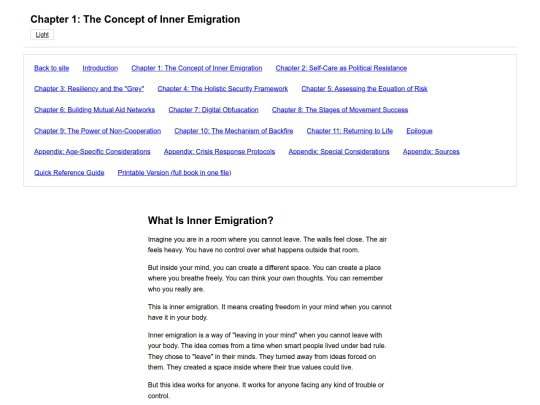 Chapter 1: The Concept of Inner Emigration

Light

Back to site Introduction Chapter 1: The Concept of Inner Emigration Chapter 2: Self-Care as Political Resistance

Chapter 3: Resiliency and the "Grey" Chapter 4: The Holistic Security Framework Chapter 5: Assessing the Equation of Risk

Chapter 6: Building Mutual Aid Networks Chapter 7: Digital Obfuscation Chapter 8: The Stages of Movement Success

Chapter 9: The Power of Non-Cooperation Chapter 10: The Mechanism of Backfire Chapter 11: Returning to Life Epilogue

Appendix: Age-Specific Considerations Appendix: Crisis Response Protocols Appendix: Special Considerations Appendix: Sources

Quick Reference Guide Printable Version (full book in one file)

What Is Inner Emigration?

Imagine you are in a room where you cannot leave. The walls feel close. The air feels heavy. You have no control over what happens outside that room.

But inside your mind, you can create a different space. You can create a place where you breathe freely. You can think your own thoughts. You can remember who you really are.

This is inner emigration. It means creating freedom in your mind when you cannot have it in your body.

Inner emigration is a way of "leaving in your mind" when you cannot leave with your body. The idea comes from a time when smart people lived under bad rule. They chose to "leave" in their minds. They turned away from ideas forced on them. They created a space inside where their true values could live.

But this idea works for anyone. It works for anyone facing any kind of trouble or control.